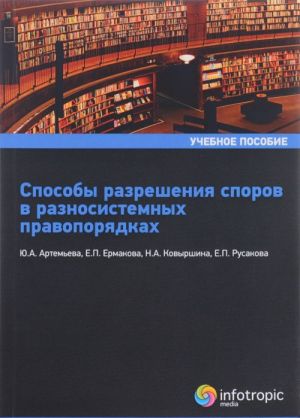 УЧЕБНОЕ ПОСОБИЕ

Способы разрешения споров в разносистемных правопорядках

Ю.А. Артемьева, Е.П. Ермакова, Н.А. Ковыршина, Е.П. Русакова

infotropic media